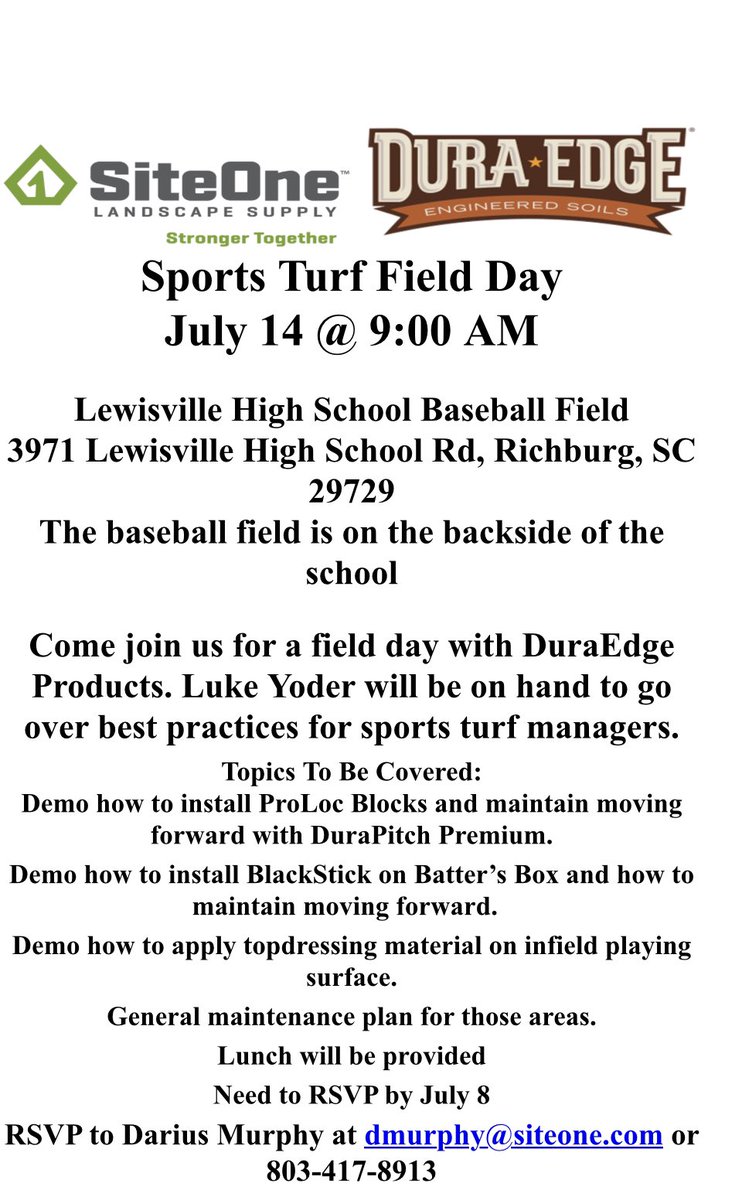 SiteOne™
LANDSCAPE SUPPLY
Stronger Together

DURA★EDGE®
ENGINEERED SOILS

Sports Turf Field Day
July 14 @ 9:00 AM

Lewisville High School Baseball Field
3971 Lewisville High School Rd, Richburg, SC 29729
The baseball field is on the backside of the school

Come join us for a field day with DuraEdge Products. Luke Yoder will be on hand to go over best practices for sports turf managers.

Topics To Be Covered:
Demo how to install ProLoc Blocks and maintain moving forward with DuraPitch Premium.

Demo how to install BlackStick on Batter's Box and how to maintain moving forward.

Demo how to apply topdressing material on infield playing surface.

General maintenance plan for those areas.

Lunch will be provided

Need to RSVP by July 8

RSVP to Darius Murphy at dmurphy@siteone.com or 803-417-8913